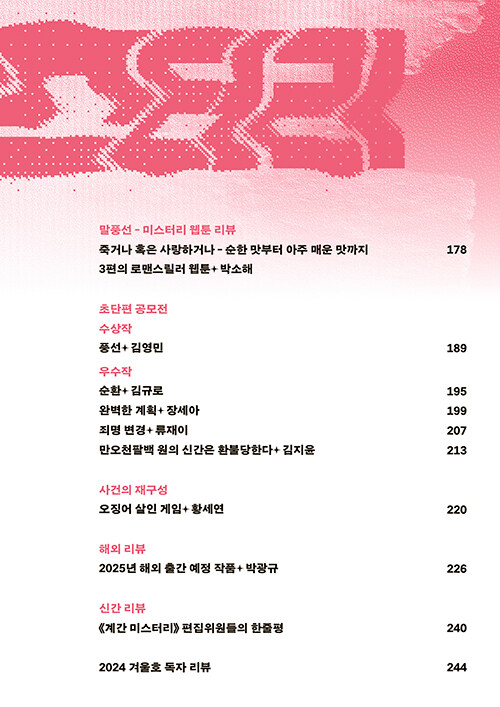 말풍선 - 미스터리 웹툰 리뷰
죽거나 혹은 사랑하거나 - 순한 맛부터 아주 매운 맛까지 3편의 로맨스릴러 웹툰+ 박소해 178

초단편 공모전
수상작
풍선+ 김영민 189
우수작
순환+ 김규로 195
완벽한 계획+ 장세아 199
죄명 변경+ 류재이 207
만오천팔백 원의 신간은 환불당한다+ 김지윤 213

사건의 재구성
오징어 살인 게임+ 황세연 220

해외 리뷰
2025년 해외 출간 예정 작품+ 박광규 226

신간 리뷰
《계간 미스터리》 편집위원들의 한줄평 240

2024 겨울호 독자 리뷰 244